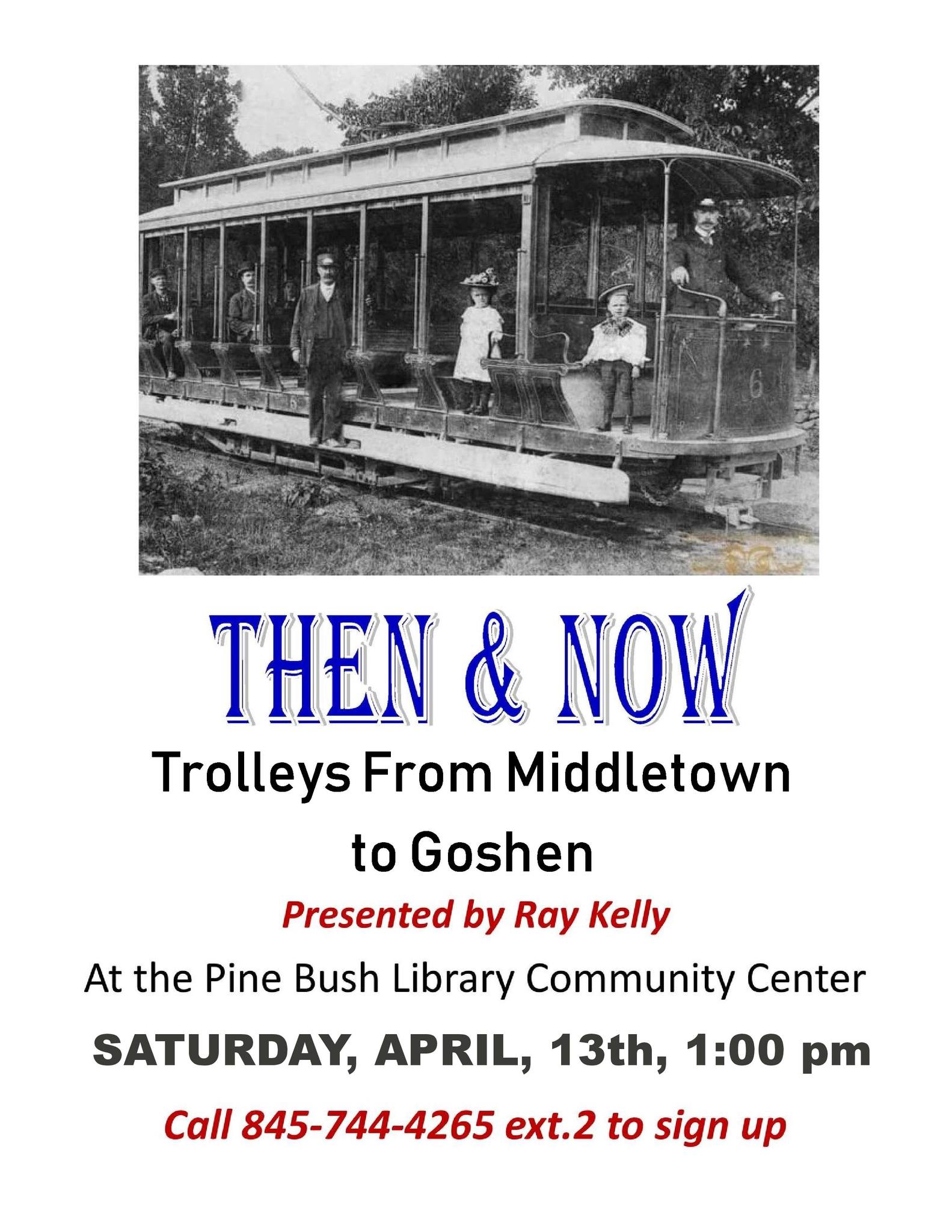 THEN & NOW

Trolleys From Middletown
to Goshen

Presented by Ray Kelly

At the Pine Bush Library Community Center

SATURDAY, APRIL, 13th, 1:00 pm

Call 845-744-4265 ext.2 to sign up